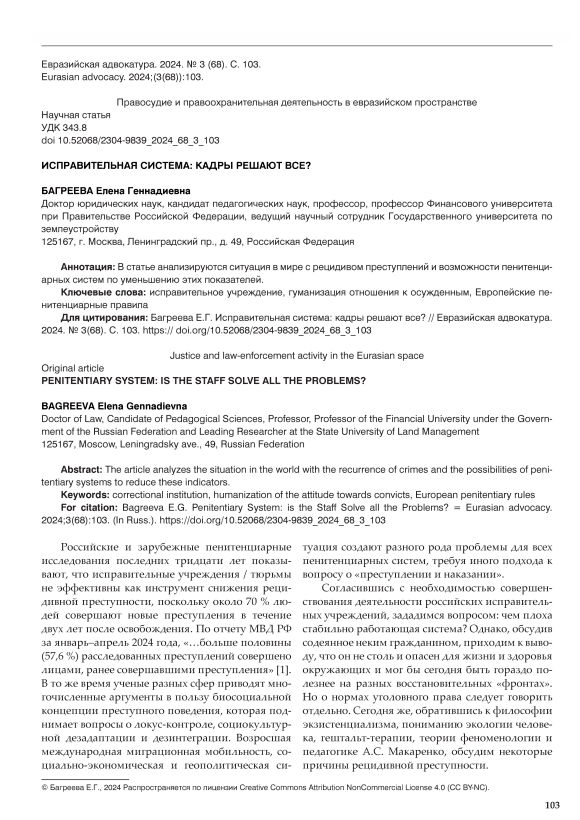 Евразийская адвокатура. 2024. № 3 (68). С. 103.
Eurasian advocacy. 2024;(3(68)):103.

Правосудие и правоохранительная деятельность в евразийском пространстве

Научная статья
УДК 343.8
doi 10.52068/2304-9839_2024_68_3_103

ИСПРАВИТЕЛЬНАЯ СИСТЕМА: КАДРЫ РЕШАЮТ ВСЕ?

БАГРЕЕВА Елена Геннадиевна
Доктор юридических наук, кандидат педагогических наук, профессор, профессор Финансового университета при Правительстве Российской Федерации, ведущий научный сотрудник Государственного университета по землеустройству
125167, г. Москва, Ленинградский пр., д. 49, Российская Федерация

Аннотация: В статье анализируются ситуация в мире с рецидивом преступлений и возможности пенитенциарных систем по уменьшению этих показателей.
Ключевые слова: исправительное учреждение, гуманизация отношения к осужденным, Европейские пенитенциарные правила
Для цитирования: Багреева Е.Г. Исправительная система: кадры решают все? // Евразийская адвокатура. 2024. № 3(68). С. 103. https:// doi.org/10.52068/2304-9839_2024_68_3_103

Justice and law-enforcement activity in the Eurasian space

Original article
PENITENTIARY SYSTEM: IS THE STAFF SOLVE ALL THE PROBLEMS?

BAGREEVA Elena Gennadievna
Doctor of Law, Candidate of Pedagogical Sciences, Professor, Professor of the Financial University under the Government of the Russian Federation and Leading Researcher at the State University of Land Management
125167, Moscow, Leningradsky ave., 49, Russian Federation

Abstract: The article analyzes the situation in the world with the recurrence of crimes and the possibilities of penitentiary systems to reduce these indicators.
Keywords: correctional institution, humanization of the attitude towards convicts, European penitentiary rules
For citation: Bagreeva E.G. Penitentiary System: is the Staff Solve all the Problems? = Eurasian advocacy. 2024;3(68):103. (In Russ.). https://doi.org/10.52068/2304-9839_2024_68_3_103

Российские и зарубежные пенитенциарные исследования последних тридцати лет показывают, что исправительные учреждения / тюрьмы не эффективны как инструмент снижения рецидивной преступности, поскольку около 70 % людей совершают новые преступления в течение двух лет после освобождения. По отчету МВД РФ за январь–апрель 2024 года, «…больше половины (57,6 %) расследованных преступлений совершено лицами, ранее совершавшими преступления» [1]. В то же время ученые разных сфер приводят многочисленные аргументы в пользу биосоциальной концепции преступного поведения, которая поднимает вопросы о локус-контроле, социокультурной дезадаптации и дезинтеграции. Возросшая международная миграционная мобильность, социально-экономическая и геополитическая ситуация создают разного рода проблемы для всех пенитенциарных систем, требуя иного подхода к вопросу о «преступлении и наказании».

Согласившись с необходимостью совершенствования деятельности российских исправительных учреждений, зададимся вопросом: чем плоха стабильно работающая система? Однако, обсудив содеянное неким гражданином, приходим к выводу, что он не столь и опасен для жизни и здоровья окружающих и мог бы сегодня быть гораздо полезнее на разных восстановительных «фронтах». Но о нормах уголовного права следует говорить отдельно. Сегодня же, обратившись к философии экзистенциализма, пониманию экологии человека, гештальт-терапии, теории феноменологии и педагогике А.С. Макаренко, обсудим некоторые причины рецидивной преступности.

© Багреева Е.Г., 2024 Распространяется по лицензии Creative Commons Attribution NonCommercial License 4.0 (CC BY-NC).

103